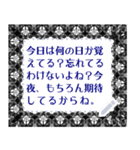 今日は何の日か覚えてる？忘れてるわけないよね？今夜、もちろん期待してるからね。